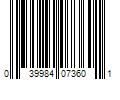 0 39984 07360 1